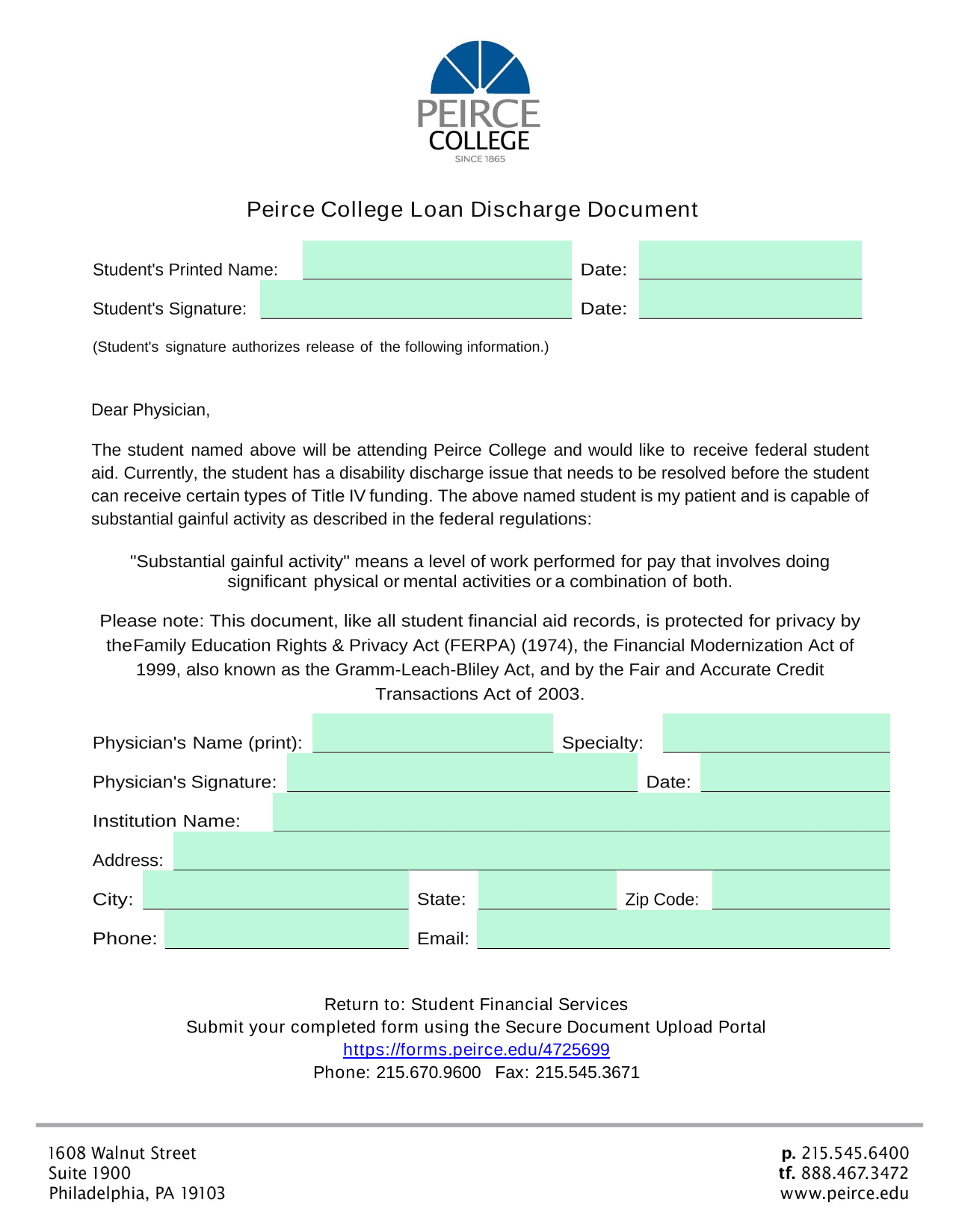 PEIRCE
COLLEGE
SINCE 1865

Peirce College Loan Discharge Document

Student's Printed Name: Date:

Student's Signature: Date:

(Student's signature authorizes release of the following information.)

Dear Physician,

The student named above will be attending Peirce College and would like to receive federal student aid. Currently, the student has a disability discharge issue that needs to be resolved before the student can receive certain types of Title IV funding. The above named student is my patient and is capable of substantial gainful activity as described in the federal regulations:

"Substantial gainful activity" means a level of work performed for pay that involves doing significant physical or mental activities or a combination of both.

Please note: This document, like all student financial aid records, is protected for privacy by theFamily Education Rights & Privacy Act (FERPA) (1974), the Financial Modernization Act of 1999, also known as the Gramm-Leach-Bliley Act, and by the Fair and Accurate Credit Transactions Act of 2003.

Physician's Name (print): Specialty:

Physician's Signature: Date:

Institution Name:

Address:

City: State: Zip Code:

Phone: Email:

Return to: Student Financial Services
Submit your completed form using the Secure Document Upload Portal
https://forms.peirce.edu/4725699
Phone: 215.670.9600 Fax: 215.545.3671

1608 Walnut Street
Suite 1900
Philadelphia, PA 19103

p. 215.545.6400
tf. 888.467.3472
www.peirce.edu